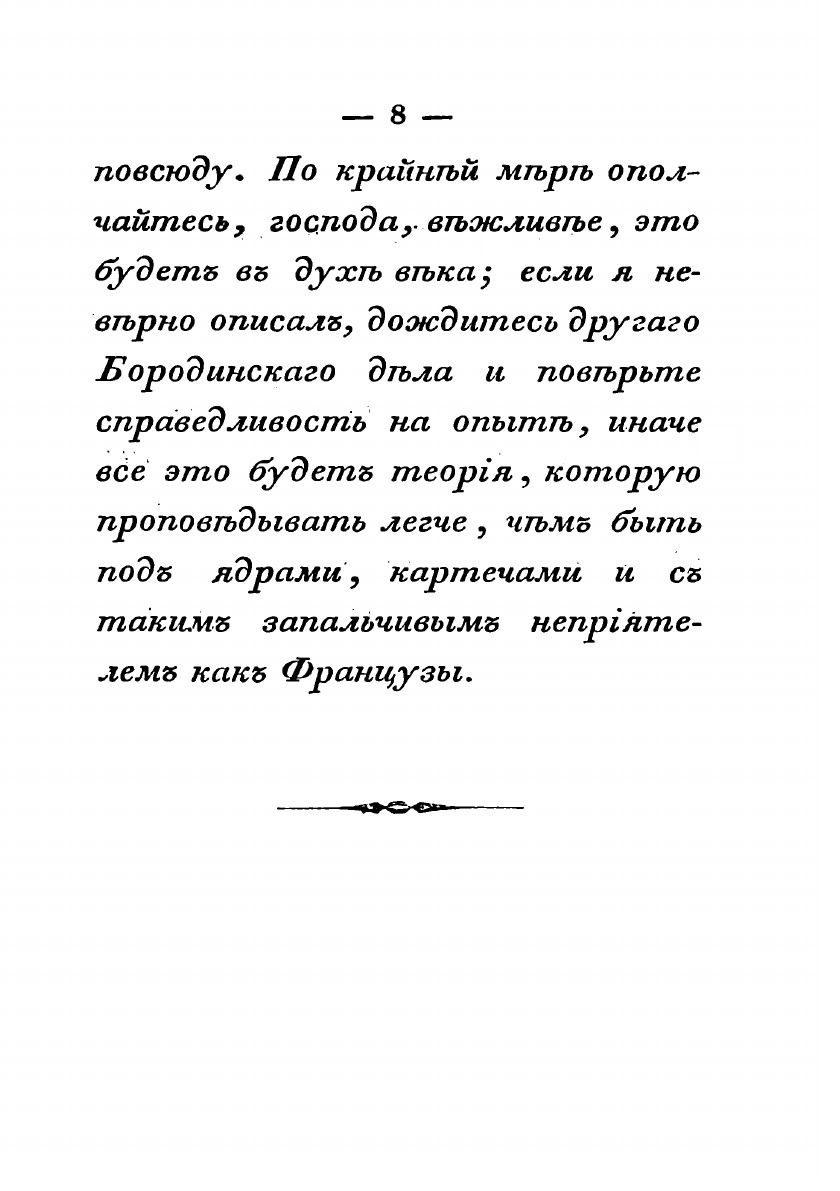 — 8 —

повсюду. По крайнѣй мѣрѣ ополчайтесь, господа, вѣжливѣе, это будетъ въ духѣ вѣка; если я невѣрно описалъ, дождитесь другаго Бородинскаго дѣла и повѣрьте справедливость на опытѣ, иначе все это будетъ теорія, которую проповѣдывать легче, чѣмъ быть подъ ядрами, картечами и съ такимъ запальчивымъ непріятелемъ какъ Французы.